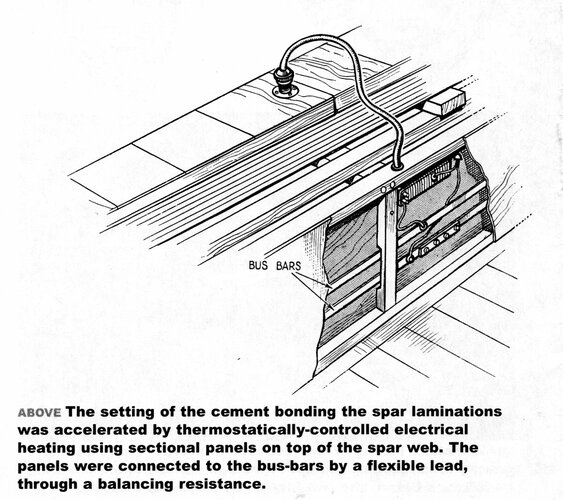 BUS BARS

ABOVE The setting of the cement bonding the spar laminations was accelerated by thermostatically-controlled electrical heating using sectional panels on top of the spar web. The panels were connected to the bus-bars by a flexible lead, through a balancing resistance.